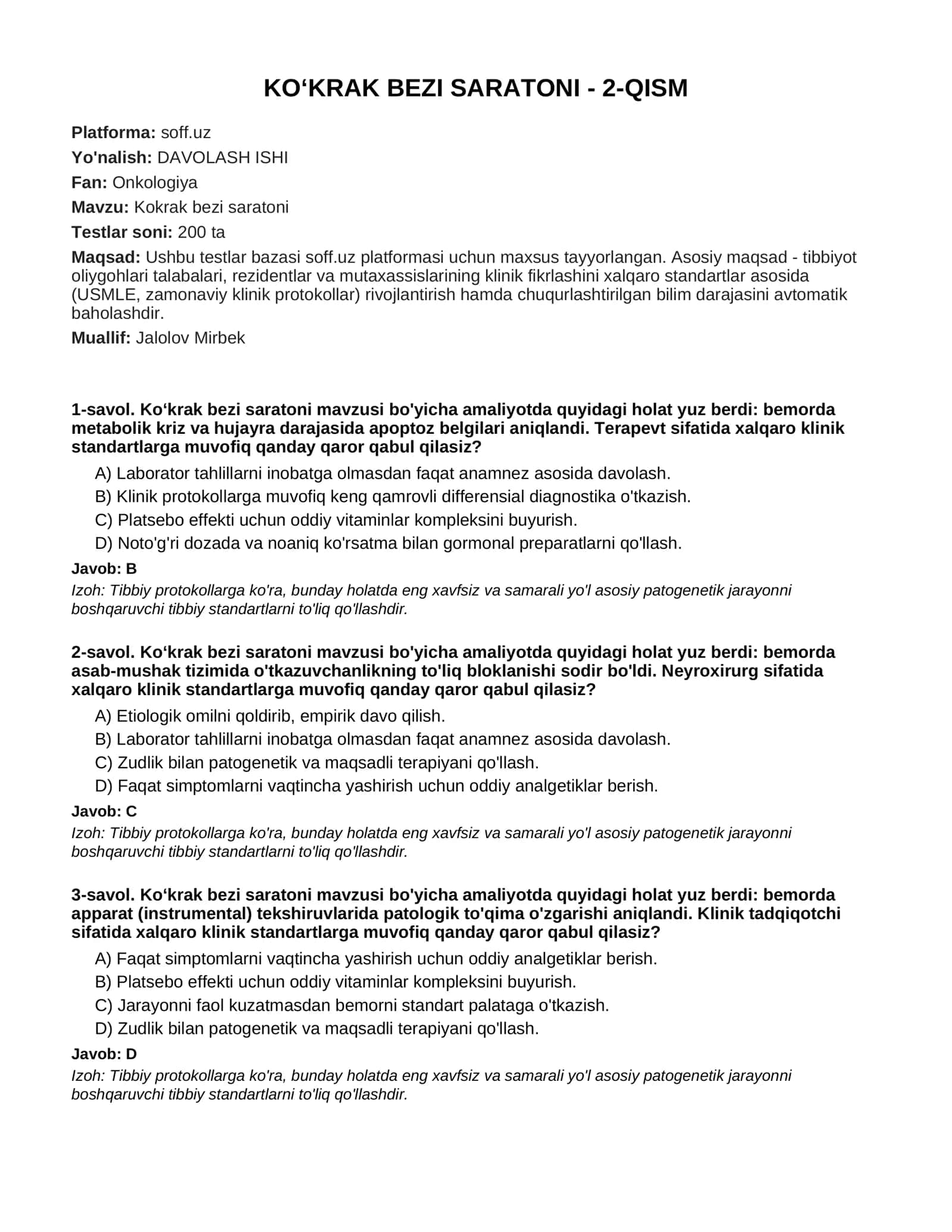 KO'KRAK BEZI SARATONI - 2-QISM

Platforma: soff.uz

Yo'nalish: DAVOLASH ISHI

Fan: Onkologiya

Mavzu: Kokrak bezi saratoni

Testlar soni: 200 ta

Maqsad: Ushbu testlar bazasi soff.uz platformasi uchun maxsus tayyorlangan. Asosiy maqsad - tibbiyot oliygohlari talabalari, rezidentlar va mutaxassislarining klinik fikrlashini xalqaro standartlar asosida (USMLE, zamonaviy klinik protokollar) rivojlantirish hamda chuqurlashtirilgan bilim darajasini avtomatik baholashdir.

Muallif: Jalolov Mirbek

1-savol. Ko'krak bezi saratoni mavzusi bo'yicha amaliyotda quyidagi holat yuz berdi: bemorda metabolik kriz va hujayra darajasida apoptoz belgilari aniqlandi. Terapevt sifatida xalqaro klinik standartlarga muvofiq qanday qaror qabul qilasiz?

A) Laborator tahlillarni inobatga olmasdan faqat anamnez asosida davolash.
B) Klinik protokollarga muvofiq keng qamrovli differensial diagnostika o'tkazish.
C) Platsebo effekti uchun oddiy vitaminlar kompleksini buyurish.
D) Noto'g'ri dozada va noaniq ko'rsatma bilan gormonal preparatlarni qo'llash.

Javob: B

Izoh: Tibbiy protokollarga ko'ra, bunday holatda eng xavfsiz va samarali yo'l asosiy patogenetik jarayonni boshqaruvchi tibbiy standartlarni to'liq qo'llashdir.

2-savol. Ko'krak bezi saratoni mavzusi bo'yicha amaliyotda quyidagi holat yuz berdi: bemorda asab-mushak tizimida o'tkazuvchanlikning to'liq bloklanishi sodir bo'ldi. Neyroxirurg sifatida xalqaro klinik standartlarga muvofiq qanday qaror qabul qilasiz?

A) Etiologik omilni qoldirib, empirik davo qilish.
B) Laborator tahlillarni inobatga olmasdan faqat anamnez asosida davolash.
C) Zudlik bilan patogenetik va maqsadli terapiyani qo'llash.
D) Faqat simptomlarni vaqtincha yashirish uchun oddiy analgetiklar berish.

Javob: C

Izoh: Tibbiy protokollarga ko'ra, bunday holatda eng xavfsiz va samarali yo'l asosiy patogenetik jarayonni boshqaruvchi tibbiy standartlarni to'liq qo'llashdir.

3-savol. Ko'krak bezi saratoni mavzusi bo'yicha amaliyotda quyidagi holat yuz berdi: bemorda apparat (instrumental) tekshiruvlarida patologik to'qima o'zgarishi aniqlandi. Klinik tadqiqotchi sifatida xalqaro klinik standartlarga muvofiq qanday qaror qabul qilasiz?

A) Faqat simptomlarni vaqtincha yashirish uchun oddiy analgetiklar berish.
B) Platsebo effekti uchun oddiy vitaminlar kompleksini buyurish.
C) Jarayonni faol kuzatmasdan bemorni standart palataga o'tkazish.
D) Zudlik bilan patogenetik va maqsadli terapiyani qo'llash.

Javob: D

Izoh: Tibbiy protokollarga ko'ra, bunday holatda eng xavfsiz va samarali yo'l asosiy patogenetik jarayonni boshqaruvchi tibbiy standartlarni to'liq qo'llashdir.